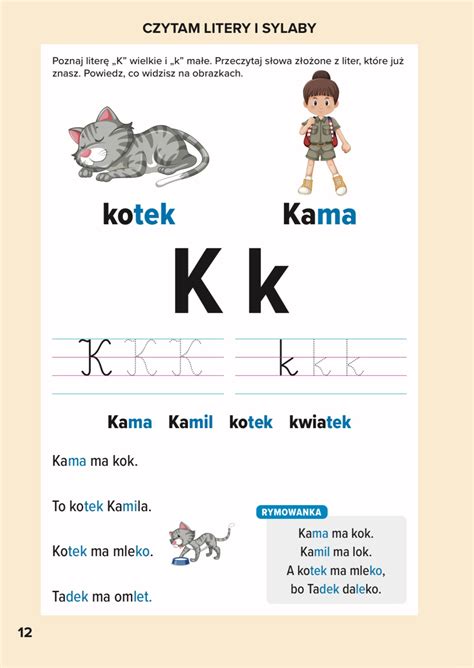 CZYTAM LITERY I SYLABY

Poznaj literę „K" wielkie i „k" małe. Przeczytaj słowa złożone z liter, które już znasz. Powiedz, co widzisz na obrazkach.

kotek

Kama

K k

K K K

k k k

Kama Kamil kotek kwiatek

Kama ma kok.

To kotek Kamila.

Kotek ma mleko.

Tadek ma omlet.

RYMOWANKA

Kama ma kok.
Kamil ma lok.
A kotek ma mleko,
bo Tadek daleko.

12